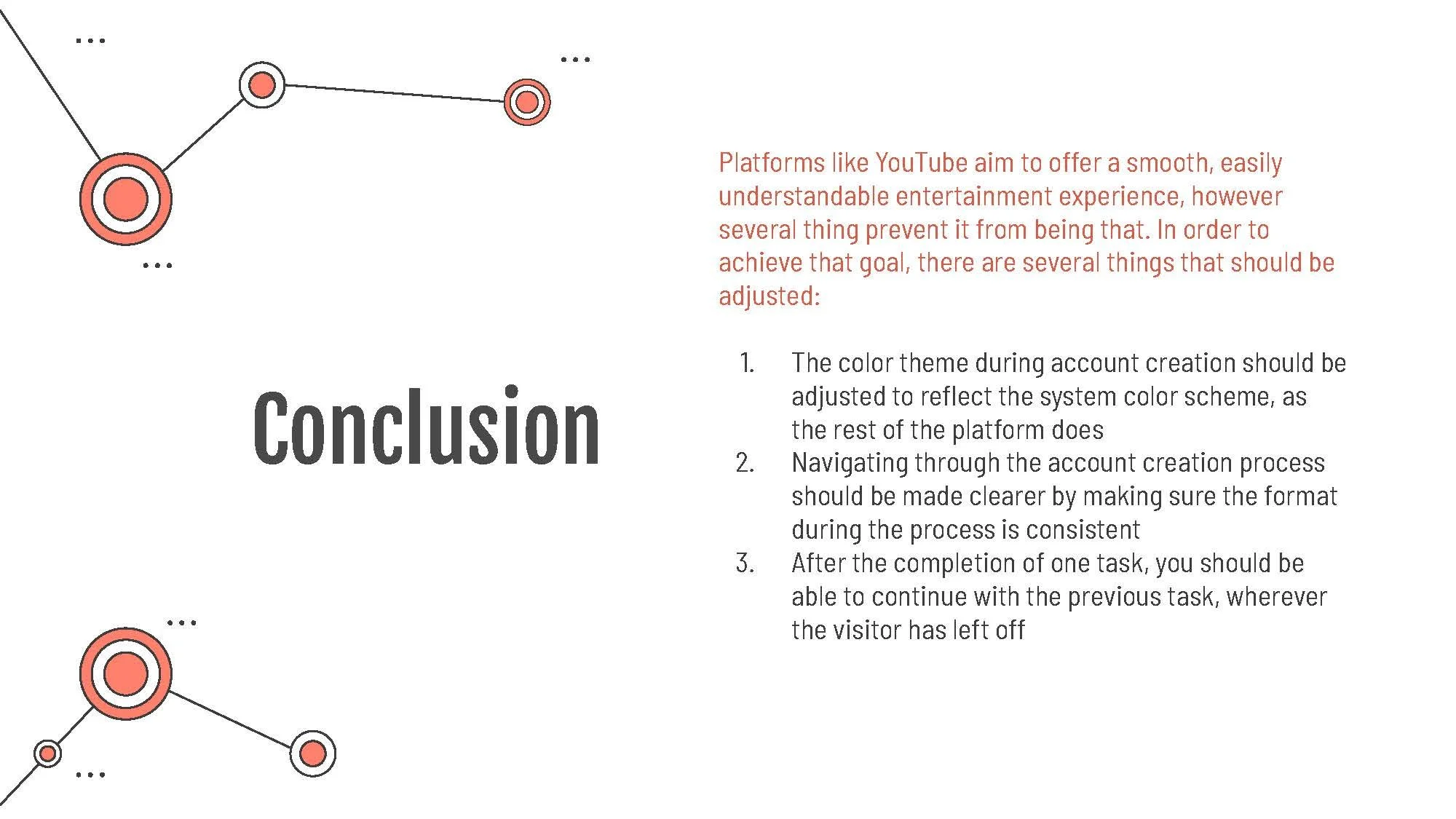 Conclusion

Platforms like YouTube aim to offer a smooth, easily understandable entertainment experience, however several thing prevent it from being that. In order to achieve that goal, there are several things that should be adjusted:

1. The color theme during account creation should be adjusted to reflect the system color scheme, as the rest of the platform does
2. Navigating through the account creation process should be made clearer by making sure the format during the process is consistent
3. After the completion of one task, you should be able to continue with the previous task, wherever the visitor has left off